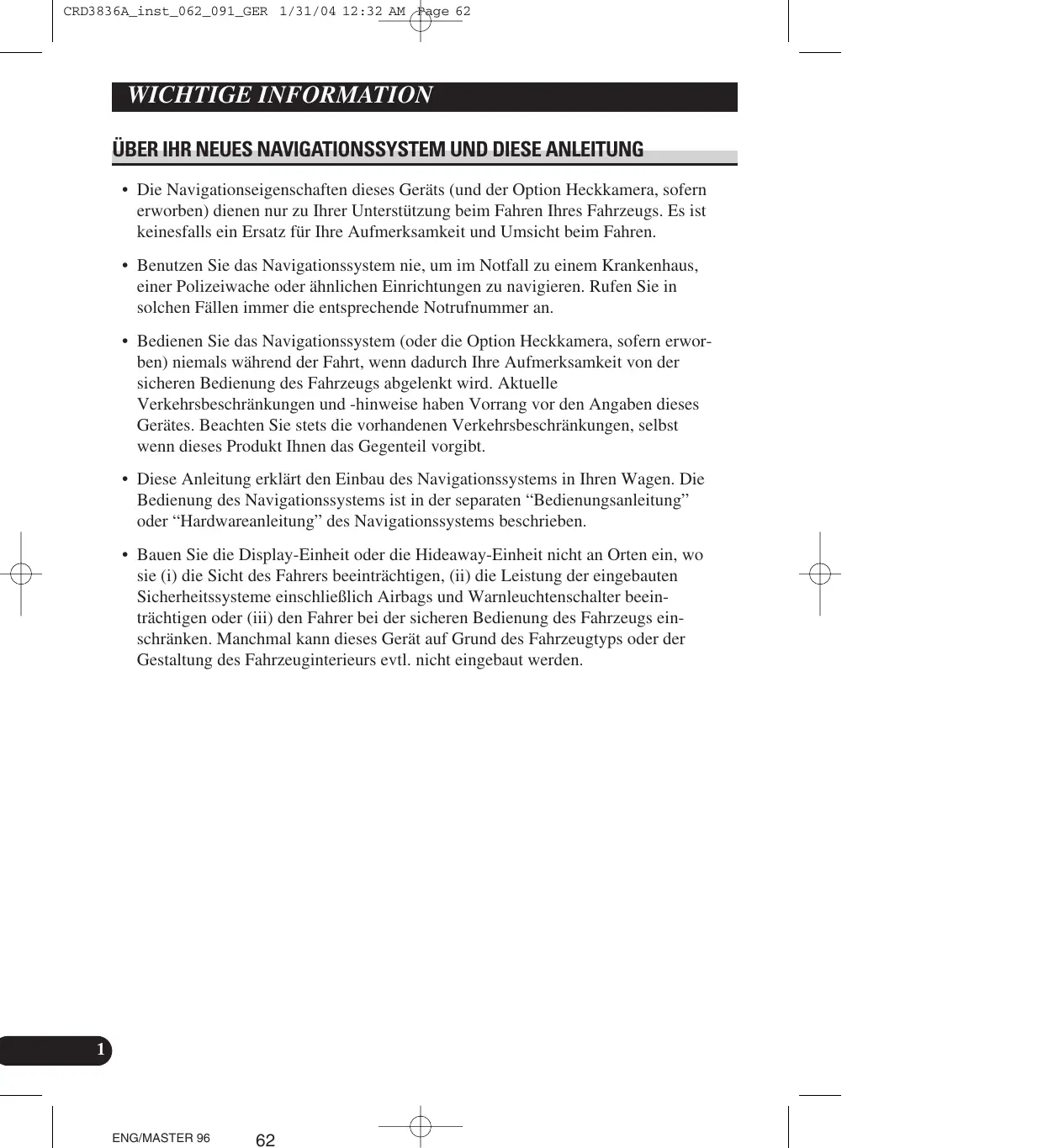 CRD3836A_inst_062_091_GER 1/31/04 12:32 AM Page 62

WICHTIGE INFORMATION

ÜBER IHR NEUES NAVIGATIONSSYSTEM UND DIESE ANLEITUNG

• Die Navigationseigenschaften dieses Geräts (und der Option Heckkamera, sofern erworben) dienen nur zu Ihrer Unterstützung beim Fahren Ihres Fahrzeugs. Es ist keinesfalls ein Ersatz für Ihre Aufmerksamkeit und Umsicht beim Fahren.

• Benutzen Sie das Navigationssystem nie, um im Notfall zu einem Krankenhaus, einer Polizeiwache oder ähnlichen Einrichtungen zu navigieren. Rufen Sie in solchen Fällen immer die entsprechende Notrufnummer an.

• Bedienen Sie das Navigationssystem (oder die Option Heckkamera, sofern erworben) niemals während der Fahrt, wenn dadurch Ihre Aufmerksamkeit von der sicheren Bedienung des Fahrzeugs abgelenkt wird. Aktuelle Verkehrsbeschränkungen und -hinweise haben Vorrang vor den Angaben dieses Gerätes. Beachten Sie stets die vorhandenen Verkehrsbeschränkungen, selbst wenn dieses Produkt Ihnen das Gegenteil vorgibt.

• Diese Anleitung erklärt den Einbau des Navigationssystems in Ihren Wagen. Die Bedienung des Navigationssystems ist in der separaten “Bedienungsanleitung” oder “Hardwareanleitung” des Navigationssystems beschrieben.

• Bauen Sie die Display-Einheit oder die Hideaway-Einheit nicht an Orten ein, wo sie (i) die Sicht des Fahrers beeinträchtigen, (ii) die Leistung der eingebauten Sicherheitssysteme einschließlich Airbags und Warnleuchtenschalter beeinträchtigen oder (iii) den Fahrer bei der sicheren Bedienung des Fahrzeugs einschränken. Manchmal kann dieses Gerät auf Grund des Fahrzeugtyps oder der Gestaltung des Fahrzeuginterieurs evtl. nicht eingebaut werden.

1

ENG/MASTER 96 62